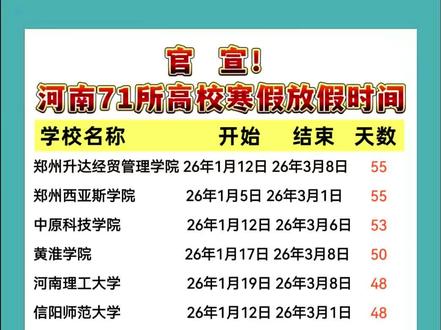 官 宣!

河南71所高校寒假放假时间

| 学校名称 | 开始 | 结束 | 天数 |
|---|---|---|---|
| 郑州升达经贸管理学院 | 26年1月12日 | 26年3月8日 | 55 |
| 郑州西亚斯学院 | 26年1月5日 | 26年3月1日 | 55 |
| 中原科技学院 | 26年1月12日 | 26年3月6日 | 53 |
| 黄淮学院 | 26年1月17日 | 26年3月8日 | 50 |
| 河南理工大学 | 26年1月19日 | 26年3月8日 | 48 |
| 信阳师范大学 | 26年1月12日 | 26年3月1日 | 48 |